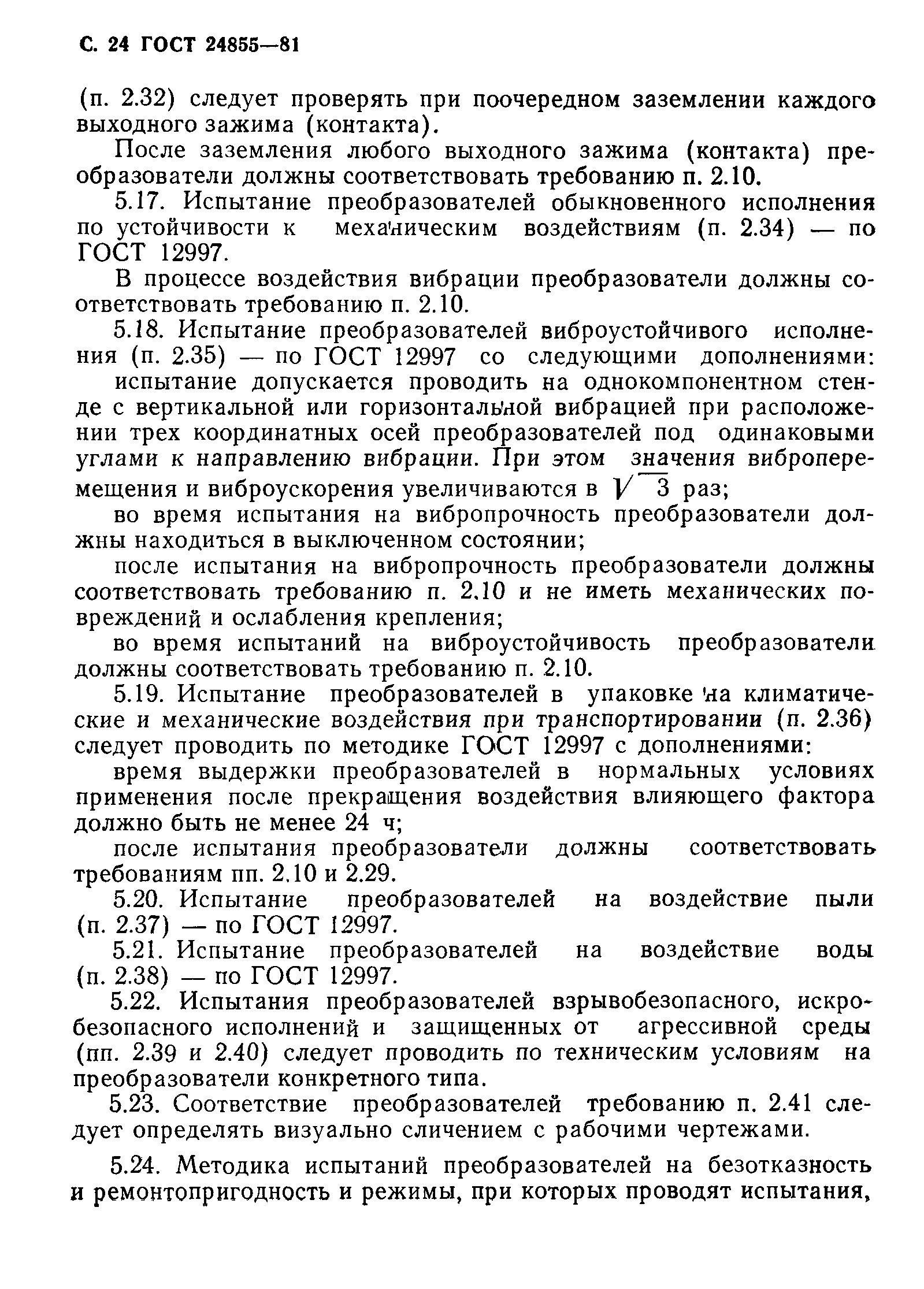 С. 24 ГОСТ 24855—81

(п. 2.32) следует проверять при поочередном заземлении каждого выходного зажима (контакта).

После заземления любого выходного зажима (контакта) преобразователи должны соответствовать требованию п. 2.10.

5.17. Испытание преобразователей обыкновенного исполнения по устойчивости к механическим воздействиям (п. 2.34) — по ГОСТ 12997.

В процессе воздействия вибрации преобразователи должны соответствовать требованию п. 2.10.

5.18. Испытание преобразователей виброустойчивого исполнения (п. 2.35) — по ГОСТ 12997 со следующими дополнениями:

испытание допускается проводить на однокомпонентном стенде с вертикальной или горизонтальной вибрацией при расположении трех координатных осей преобразователей под одинаковыми углами к направлению вибрации. При этом значения виброперемещения и виброускорения увеличиваются в $\sqrt{3}$ раз;

во время испытания на вибропрочность преобразователи должны находиться в выключенном состоянии;

после испытания на вибропрочность преобразователи должны соответствовать требованию п. 2.10 и не иметь механических повреждений и ослабления крепления;

во время испытаний на виброустойчивость преобразователи должны соответствовать требованию п. 2.10.

5.19. Испытание преобразователей в упаковке на климатические и механические воздействия при транспортировании (п. 2.36) следует проводить по методике ГОСТ 12997 с дополнениями:

время выдержки преобразователей в нормальных условиях применения после прекращения воздействия влияющего фактора должно быть не менее 24 ч;

после испытания преобразователи должны соответствовать требованиям пп. 2.10 и 2.29.

5.20. Испытание преобразователей на воздействие пыли (п. 2.37) — по ГОСТ 12997.

5.21. Испытание преобразователей на воздействие воды (п. 2.38) — по ГОСТ 12997.

5.22. Испытания преобразователей взрывобезопасного, искробезопасного исполнений и защищенных от агрессивной среды (пп. 2.39 и 2.40) следует проводить по техническим условиям на преобразователи конкретного типа.

5.23. Соответствие преобразователей требованию п. 2.41 следует определять визуально сличением с рабочими чертежами.

5.24. Методика испытаний преобразователей на безотказность и ремонтопригодность и режимы, при которых проводят испытания,